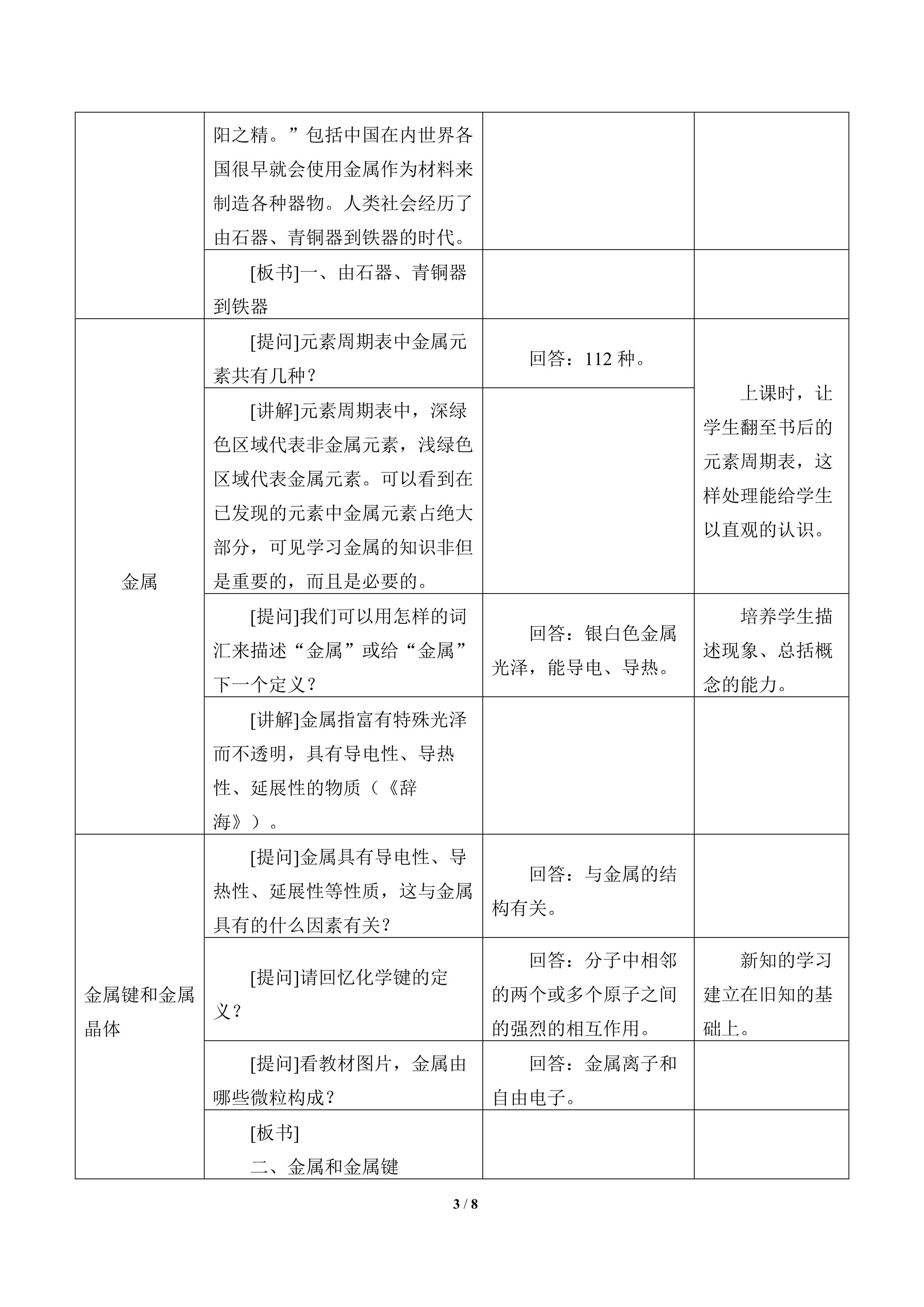 |  | 阳之精。”包括中国在内世界各国很早就会使用金属作为材料来制造各种器物。人类社会经历了由石器、青铜器到铁器的时代。 |  |  |
|---|---|---|---|
|  | [板书]一、由石器、青铜器到铁器 |  |  |
| 金属 | [提问]元素周期表中金属元素共有几种？ | 回答：112种。 | 上课时，让学生翻至书后的元素周期表，这样处理能给学生以直观的认识。 |
|  | [讲解]元素周期表中，深绿色区域代表非金属元素，浅绿色区域代表金属元素。可以看到在已发现的元素中金属元素占绝大部分，可见学习金属的知识非但是重要的，而且是必要的。 |  |  |
|  | [提问]我们可以用怎样的词汇来描述“金属”或给“金属”下一个定义？ | 回答：银白色金属光泽，能导电、导热。 | 培养学生描述现象、总括概念的能力。 |
|  | [讲解]金属指富有特殊光泽而不透明，具有导电性、导热性、延展性的物质（《辞海》）。 |  |  |
| 金属键和金属晶体 | [提问]金属具有导电性、导热性、延展性等性质，这与金属具有的什么因素有关？ | 回答：与金属的结构有关。 |  |
|  | [提问]请回忆化学键的定义？ | 回答：分子中相邻的两个或多个原子之间的强烈的相互作用。 | 新知的学习建立在旧知的基础上。 |
|  | [提问]看教材图片，金属由哪些微粒构成？ | 回答：金属离子和自由电子。 |  |
|  | [板书] 二、金属和金属键 |  |  |

3 / 8